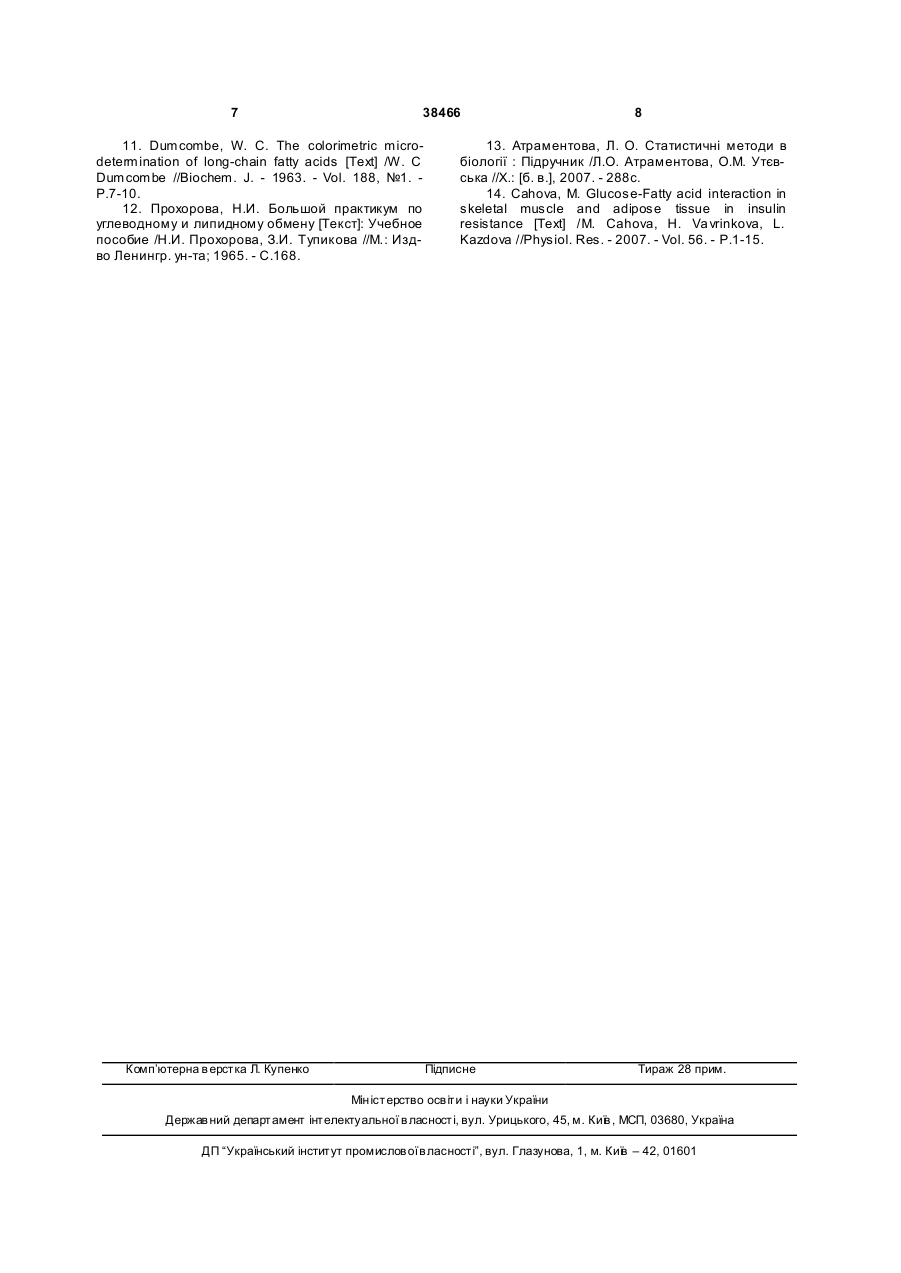 7 38466 8

11. Dumcombe, W. C. The colorimetric microdetermination of long-chain fatty acids [Text] /W. C Dumcombe //Biochem. J. - 1963. - Vol. 188, №1. - P.7-10.

12. Прохорова, Н.И. Большой практикум по углеводному и липидному обмену [Текст]: Учебное пособие /Н.И. Прохорова, З.И. Тупикова //М.: Изд-во Ленингр. ун-та; 1965. - С.168.

13. Атраментова, Л. О. Статистичні методи в біології : Підручник /Л.О. Атраментова, О.М. Утєвська //Х.: [б. в.], 2007. - 288с.

14. Cahova, M. Glucose-Fatty acid interaction in skeletal muscle and adipose tissue in insulin resistance [Text] /M. Cahova, H. Vavrinkova, L. Kazdova //Physiol. Res. - 2007. - Vol. 56. - P.1-15.

Комп'ютерна верстка Л. Купенко Підписне Тираж 28 прим.

Міністерство освіти і науки України

Державний департамент інтелектуальної власності, вул. Урицького, 45, м. Київ, МСП, 03680, Україна

ДП "Український інститут промислової власності", вул. Глазунова, 1, м. Київ – 42, 01601